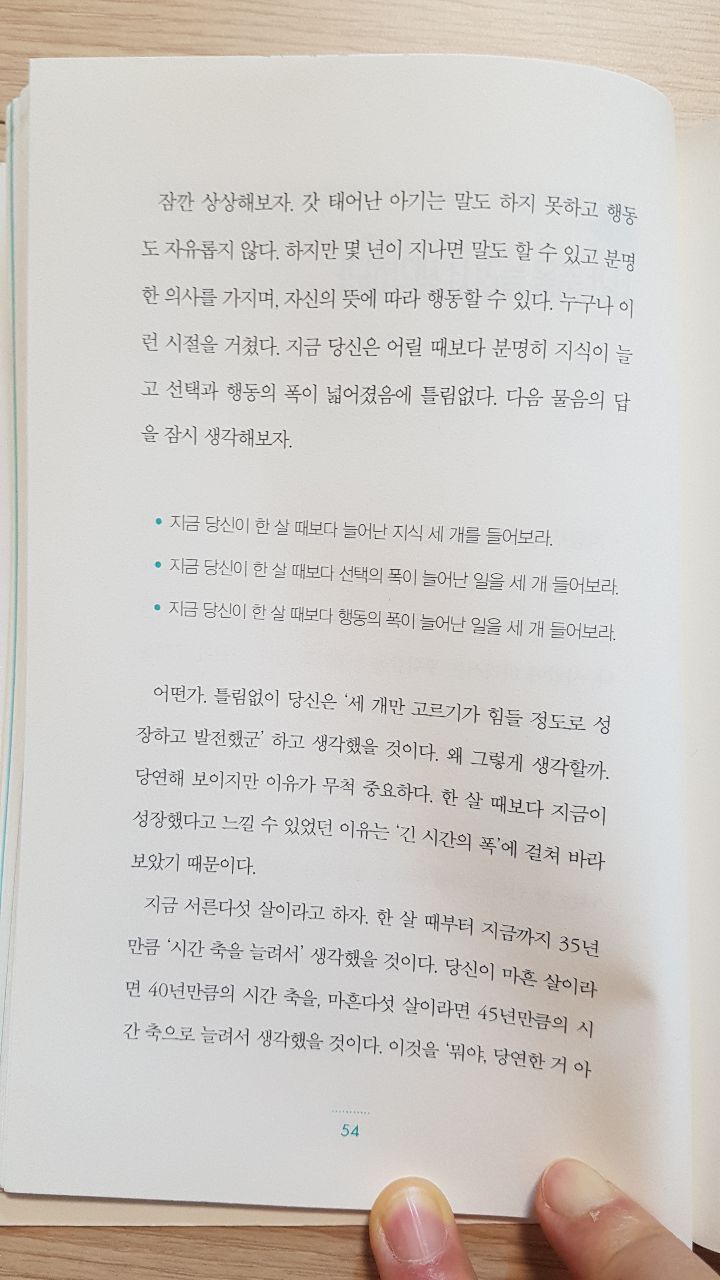 잠깐 상상해보자. 갓 태어난 아기는 말도 하지 못하고 행동도 자유롭지 않다. 하지만 몇 년이 지나면 말도 할 수 있고 분명한 의사를 가지며, 자신의 뜻에 따라 행동할 수 있다. 누구나 이런 시절을 거쳤다. 지금 당신은 어릴 때보다 분명히 지식이 늘고 선택과 행동의 폭이 넓어졌음에 틀림없다. 다음 물음의 답을 잠시 생각해보자.

• 지금 당신이 한 살 때보다 늘어난 지식 세 개를 들어보라.
• 지금 당신이 한 살 때보다 선택의 폭이 늘어난 일을 세 개 들어보라.
• 지금 당신이 한 살 때보다 행동의 폭이 늘어난 일을 세 개 들어보라.

어떤가. 틀림없이 당신은 '세 개만 고르기가 힘들 정도로 성장하고 발전했군' 하고 생각했을 것이다. 왜 그렇게 생각할까. 당연해 보이지만 이유가 무척 중요하다. 한 살 때보다 지금이 성장했다고 느낄 수 있었던 이유는 '긴 시간의 폭'에 걸쳐 바라보았기 때문이다.

지금 서른다섯 살이라고 하자. 한 살 때부터 지금까지 35년만큼 '시간 축을 늘려서' 생각했을 것이다. 당신이 마흔 살이라면 40년만큼의 시간 축을, 마흔다섯 살이라면 45년만큼의 시간 축으로 늘려서 생각했을 것이다. 이것을 '뭐야, 당연한 거 아

54